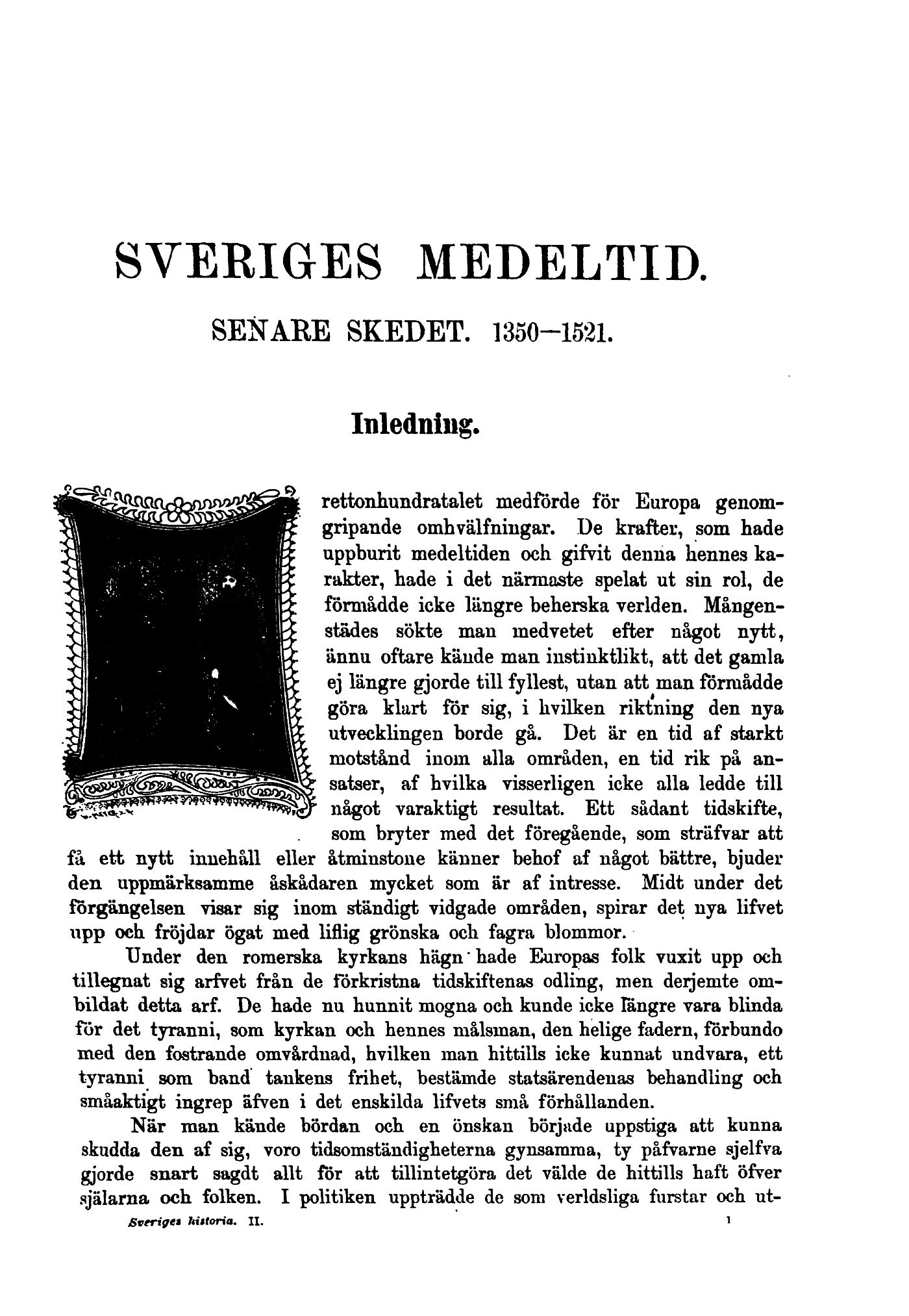 SVERIGES MEDELTID.

SENARE SKEDET. 1350—1521.

Inledning.

rettonhundratalet medförde för Europa genomgripande omhvälfningar. De krafter, som hade uppburit medeltiden och gifvit denna hennes karakter, hade i det närmaste spelat ut sin rol, de förmådde icke längre beherska verlden. Mångenstädes sökte man medvetet efter något nytt, ännu oftare kände man instinktlikt, att det gamla ej längre gjorde till fyllest, utan att man förmådde göra klart för sig, i hvilken riktning den nya utvecklingen borde gå. Det är en tid af starkt motstånd inom alla områden, en tid rik på ansatser, af hvilka visserligen icke alla ledde till något varaktigt resultat. Ett sådant tidskifte, som bryter med det föregående, som sträfvar att få ett nytt innehåll eller åtminstone känner behof af något bättre, bjuder den uppmärksamme åskådaren mycket som är af intresse. Midt under det förgängelsen visar sig inom ständigt vidgade områden, spirar det nya lifvet upp och fröjdar ögat med liflig grönska och fagra blommor.

Under den romerska kyrkans hägn hade Europas folk vuxit upp och tillegnat sig arfvet från de förkristna tidskiftenas odling, men derjemte ombildat detta arf. De hade nu hunnit mogna och kunde icke längre vara blinda för det tyranni, som kyrkan och hennes målsman, den helige fadern, förbundo med den fostrande omvårdnad, hvilken man hittills icke kunnat undvara, ett tyranni som band tankens frihet, bestämde statsärendenas behandling och småaktigt ingrep äfven i det enskilda lifvets små förhållanden.

När man kände bördan och en önskan började uppstiga att kunna skudda den af sig, voro tidsomständigheterna gynsamma, ty påfvarne sjelfva gjorde snart sagdt allt för att tillintetgöra det välde de hittills haft öfver själarna och folken. I politiken uppträdde de som verldsliga furstar och ut-

Sveriges historia. II.

1